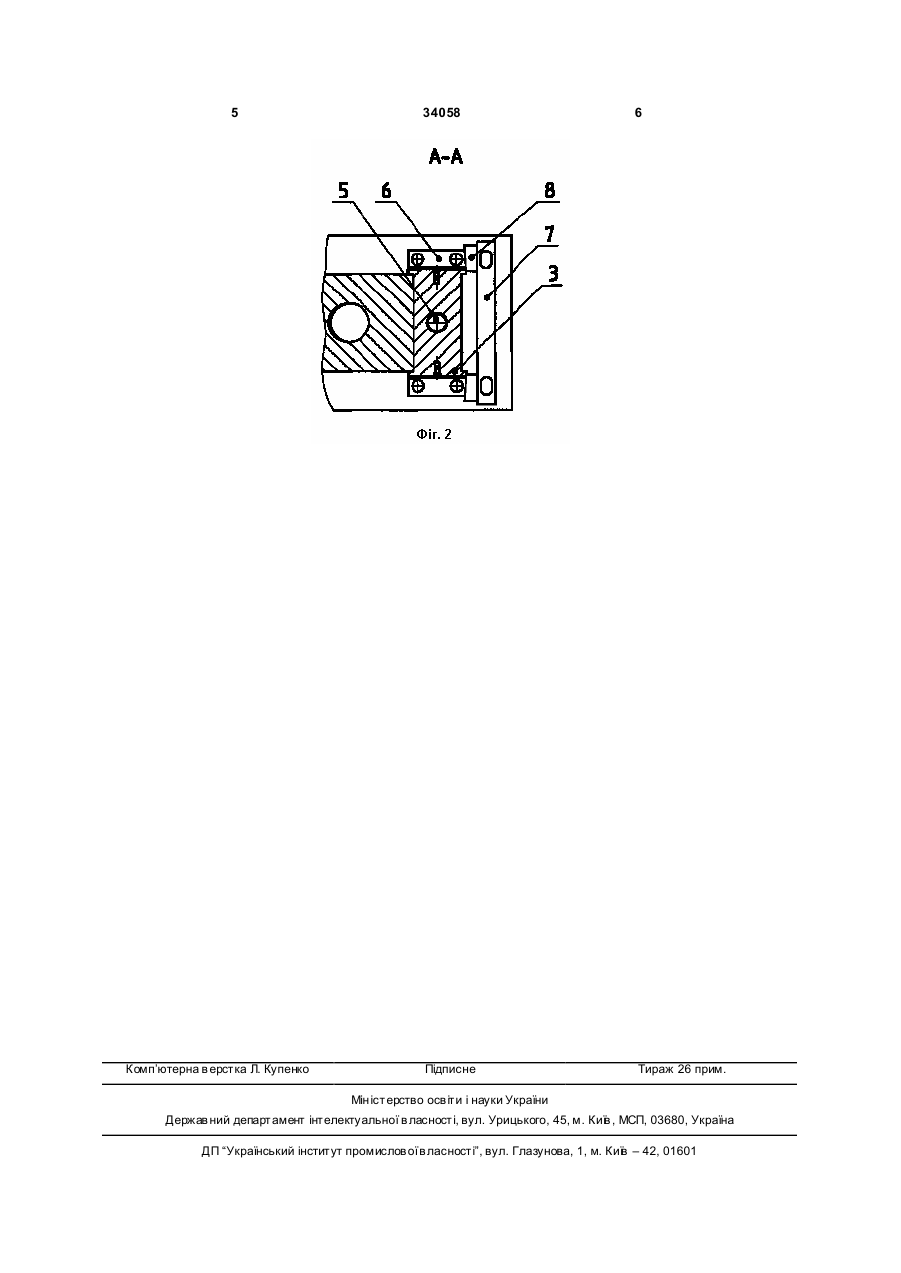 5 34058 6

A-A

5 6 8 7 3

Фіг. 2

Комп'ютерна верстка Л. Купенко Підписне Тираж 26 прим.

Міністерство освіти і науки України

Державний департамент інтелектуальної власності, вул. Урицького, 45, м. Київ, МСП, 03680, Україна

ДП "Український інститут промислової власності", вул. Глазунова, 1, м. Київ – 42, 01601